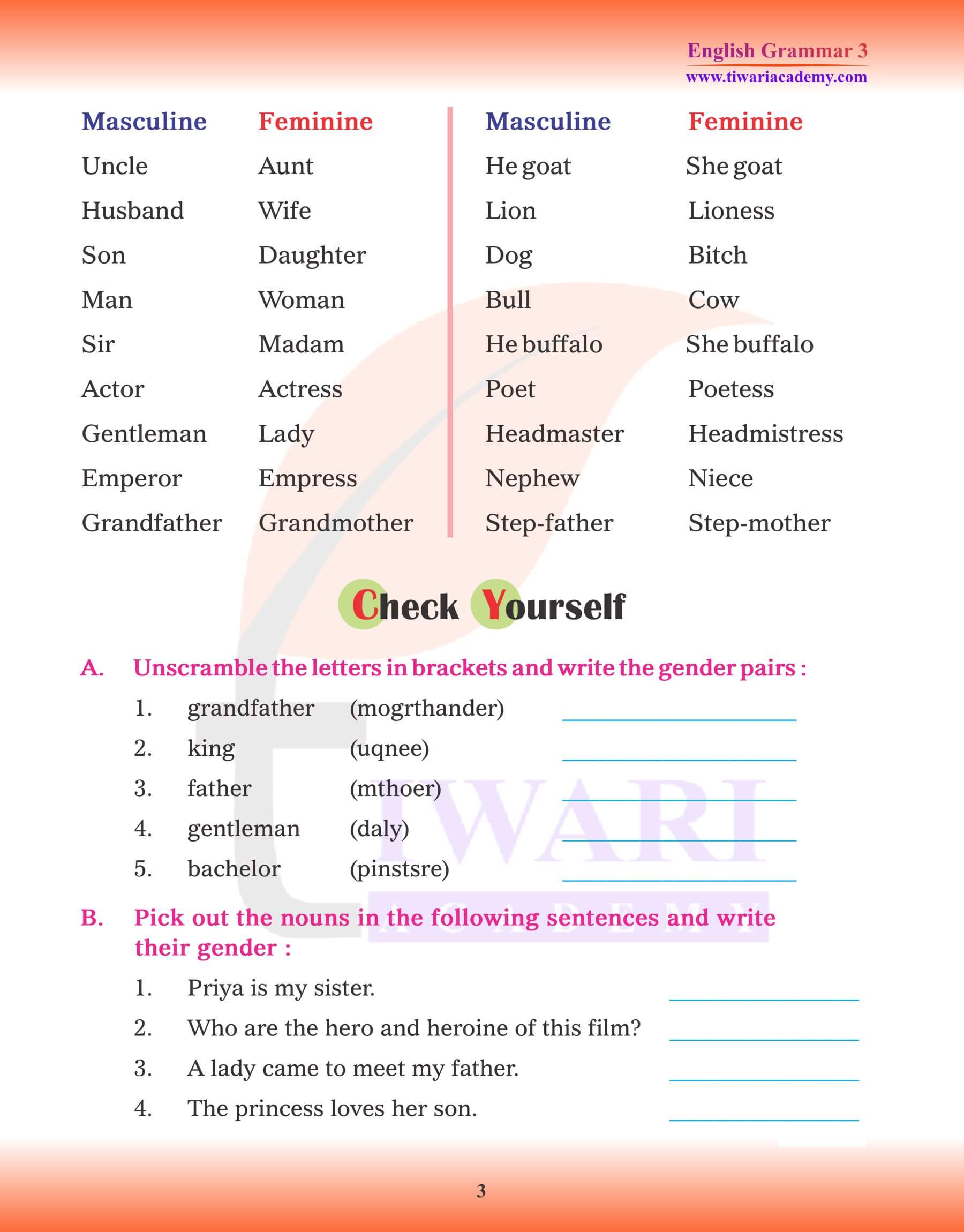 English Grammar 3
www.tiwariacademy.com

| Masculine | Feminine |
|---|---|
| Uncle | Aunt |
| Husband | Wife |
| Son | Daughter |
| Man | Woman |
| Sir | Madam |
| Actor | Actress |
| Gentleman | Lady |
| Emperor | Empress |
| Grandfather | Grandmother |

| Masculine | Feminine |
|---|---|
| He goat | She goat |
| Lion | Lioness |
| Dog | Bitch |
| Bull | Cow |
| He buffalo | She buffalo |
| Poet | Poetess |
| Headmaster | Headmistress |
| Nephew | Niece |
| Step-father | Step-mother |

Check Yourself

A. Unscramble the letters in brackets and write the gender pairs :

1. grandfather (mogrthander) ____________
2. king (uqnee) ____________
3. father (mthoer) ____________
4. gentleman (daly) ____________
5. bachelor (pinstsre) ____________

B. Pick out the nouns in the following sentences and write their gender :

1. Priya is my sister. ____________
2. Who are the hero and heroine of this film? ____________
3. A lady came to meet my father. ____________
4. The princess loves her son. ____________

TIWARI ACADEMY

3